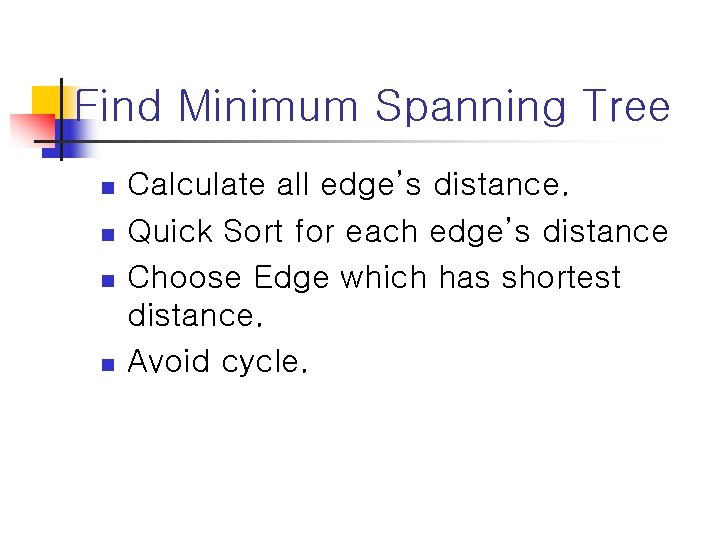 Find Minimum Spanning Tree

• Calculate all edge's distance.
• Quick Sort for each edge's distance
• Choose Edge which has shortest distance.
• Avoid cycle.